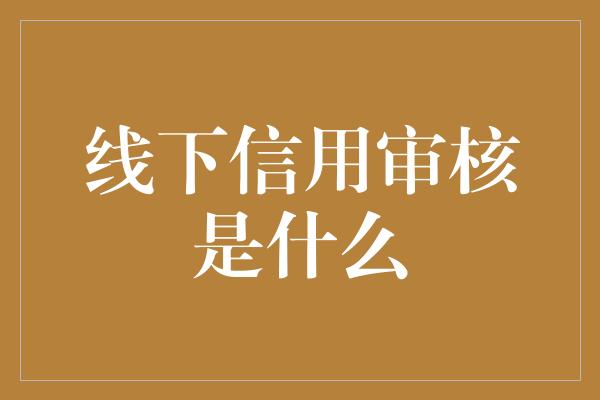 线下信用审核是什么